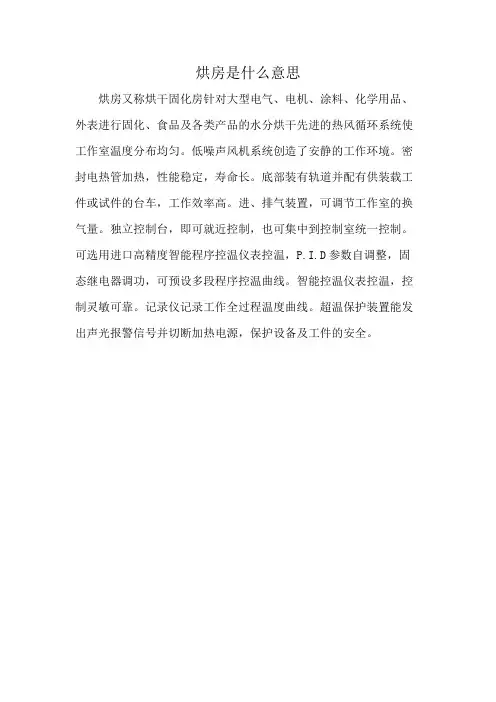 烘房是什么意思

烘房又称烘干固化房针对大型电气、电机、涂料、化学用品、外表进行固化、食品及各类产品的水分烘干先进的热风循环系统使工作室温度分布均匀。低噪声风机系统创造了安静的工作环境。密封电热管加热，性能稳定，寿命长。底部装有轨道并配有供装载工件或试件的台车，工作效率高。进、排气装置，可调节工作室的换气量。独立控制台，即可就近控制，也可集中到控制室统一控制。可选用进口高精度智能程序控温仪表控温，P.I.D参数自调整，固态继电器调功，可预设多段程序控温曲线。智能控温仪表控温，控制灵敏可靠。记录仪记录工作全过程温度曲线。超温保护装置能发出声光报警信号并切断加热电源，保护设备及工件的安全。